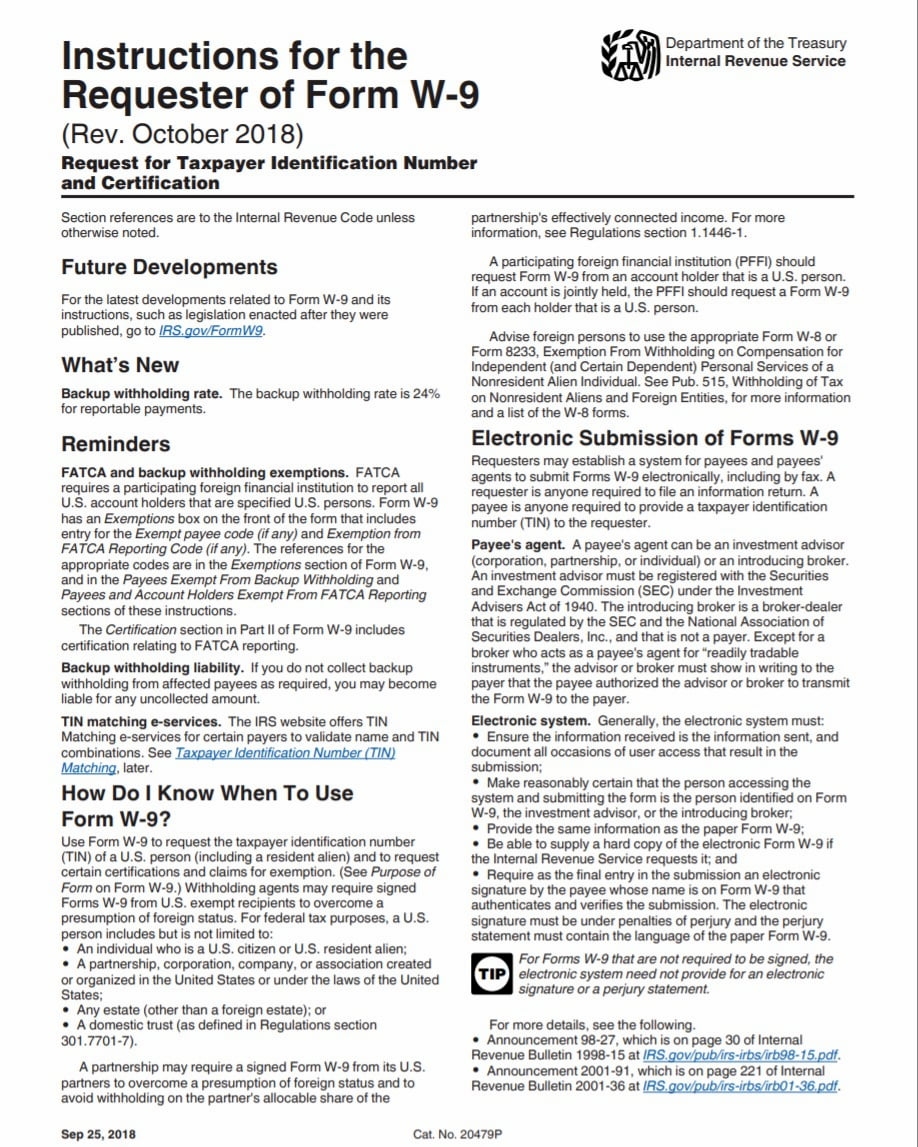 Instructions for the Requester of Form W-9

(Rev. October 2018)

Request for Taxpayer Identification Number and Certification

Department of the Treasury
Internal Revenue Service

Section references are to the Internal Revenue Code unless otherwise noted.

Future Developments

For the latest developments related to Form W-9 and its instructions, such as legislation enacted after they were published, go to IRS.gov/FormW9.

What's New

Backup withholding rate. The backup withholding rate is 24% for reportable payments.

Reminders

FATCA and backup withholding exemptions. FATCA requires a participating foreign financial institution to report all U.S. account holders that are specified U.S. persons. Form W-9 has an Exemptions box on the front of the form that includes entry for the Exempt payee code (if any) and Exemption from FATCA Reporting Code (if any). The references for the appropriate codes are in the Exemptions section of Form W-9, and in the Payees Exempt From Backup Withholding and Payees and Account Holders Exempt From FATCA Reporting sections of these instructions.

The Certification section in Part II of Form W-9 includes certification relating to FATCA reporting.

Backup withholding liability. If you do not collect backup withholding from affected payees as required, you may become liable for any uncollected amount.

TIN matching e-services. The IRS website offers TIN Matching e-services for certain payers to validate name and TIN combinations. See Taxpayer Identification Number (TIN) Matching, later.

How Do I Know When To Use Form W-9?

Use Form W-9 to request the taxpayer identification number (TIN) of a U.S. person (including a resident alien) and to request certain certifications and claims for exemption. (See Purpose of Form on Form W-9.) Withholding agents may require signed Forms W-9 from U.S. exempt recipients to overcome a presumption of foreign status. For federal tax purposes, a U.S. person includes but is not limited to:
• An individual who is a U.S. citizen or U.S. resident alien;
• A partnership, corporation, company, or association created or organized in the United States or under the laws of the United States;
• Any estate (other than a foreign estate); or
• A domestic trust (as defined in Regulations section 301.7701-7).

A partnership may require a signed Form W-9 from its U.S. partners to overcome a presumption of foreign status and to avoid withholding on the partner's allocable share of the partnership's effectively connected income. For more information, see Regulations section 1.1446-1.

A participating foreign financial institution (PFFI) should request Form W-9 from an account holder that is a U.S. person. If an account is jointly held, the PFFI should request a Form W-9 from each holder that is a U.S. person.

Advise foreign persons to use the appropriate Form W-8 or Form 8233, Exemption From Withholding on Compensation for Independent (and Certain Dependent) Personal Services of a Nonresident Alien Individual. See Pub. 515, Withholding of Tax on Nonresident Aliens and Foreign Entities, for more information and a list of the W-8 forms.

Electronic Submission of Forms W-9

Requesters may establish a system for payees and payees' agents to submit Forms W-9 electronically, including by fax. A requester is anyone required to file an information return. A payee is anyone required to provide a taxpayer identification number (TIN) to the requester.

Payee's agent. A payee's agent can be an investment advisor (corporation, partnership, or individual) or an introducing broker. An investment advisor must be registered with the Securities and Exchange Commission (SEC) under the Investment Advisers Act of 1940. The introducing broker is a broker-dealer that is regulated by the SEC and the National Association of Securities Dealers, Inc., and that is not a payer. Except for a broker who acts as a payee's agent for "readily tradable instruments," the advisor or broker must show in writing to the payer that the payee authorized the advisor or broker to transmit the Form W-9 to the payer.

Electronic system. Generally, the electronic system must:
• Ensure the information received is the information sent, and document all occasions of user access that result in the submission;
• Make reasonably certain that the person accessing the system and submitting the form is the person identified on Form W-9, the investment advisor, or the introducing broker;
• Provide the same information as the paper Form W-9;
• Be able to supply a hard copy of the electronic Form W-9 if the Internal Revenue Service requests it; and
• Require as the final entry in the submission an electronic signature by the payee whose name is on Form W-9 that authenticates and verifies the submission. The electronic signature must be under penalties of perjury and the perjury statement must contain the language of the paper Form W-9.

TIP For Forms W-9 that are not required to be signed, the electronic system need not provide for an electronic signature or a perjury statement.

For more details, see the following.
• Announcement 98-27, which is on page 30 of Internal Revenue Bulletin 1998-15 at IRS.gov/pub/irs-irbs/irb98-15.pdf.
• Announcement 2001-91, which is on page 221 of Internal Revenue Bulletin 2001-36 at IRS.gov/pub/irs-irbs/irb01-36.pdf.

Sep 25, 2018

Cat. No. 20479P